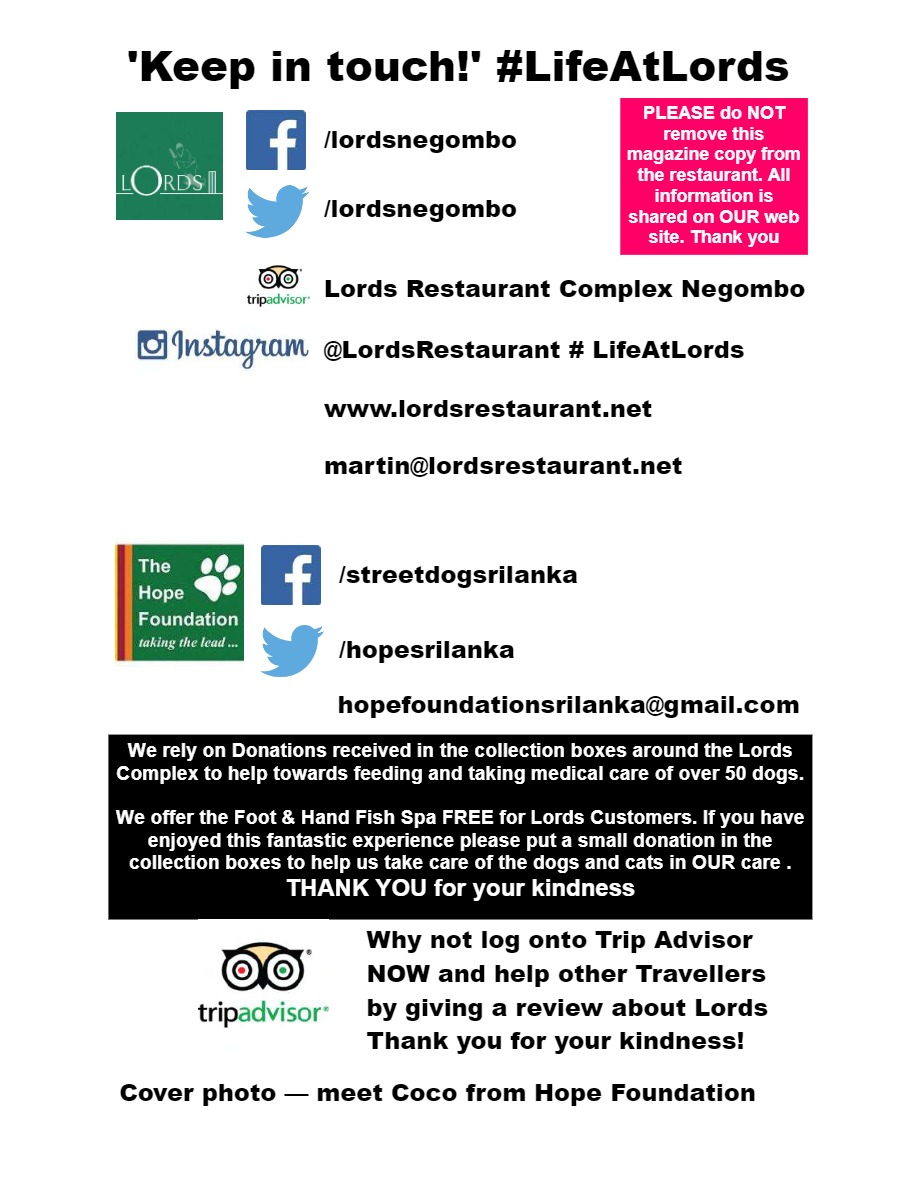 'Keep in touch!' #LifeAtLords

LORDS

/lordsnegombo

/lordsnegombo

PLEASE do NOT remove this magazine copy from the restaurant. All information is shared on OUR web site. Thank you

tripadvisor

Lords Restaurant Complex Negombo

Instagram

@LordsRestaurant # LifeAtLords

www.lordsrestaurant.net

martin@lordsrestaurant.net

The Hope Foundation taking the lead ...

/streetdogsrilanka

/hopesrilanka

hopefoundationsrilanka@gmail.com

We rely on Donations received in the collection boxes around the Lords Complex to help towards feeding and taking medical care of over 50 dogs.

We offer the Foot & Hand Fish Spa FREE for Lords Customers. If you have enjoyed this fantastic experience please put a small donation in the collection boxes to help us take care of the dogs and cats in OUR care .
THANK YOU for your kindness

tripadvisor

Why not log onto Trip Advisor NOW and help other Travellers by giving a review about Lords Thank you for your kindness!

Cover photo — meet Coco from Hope Foundation